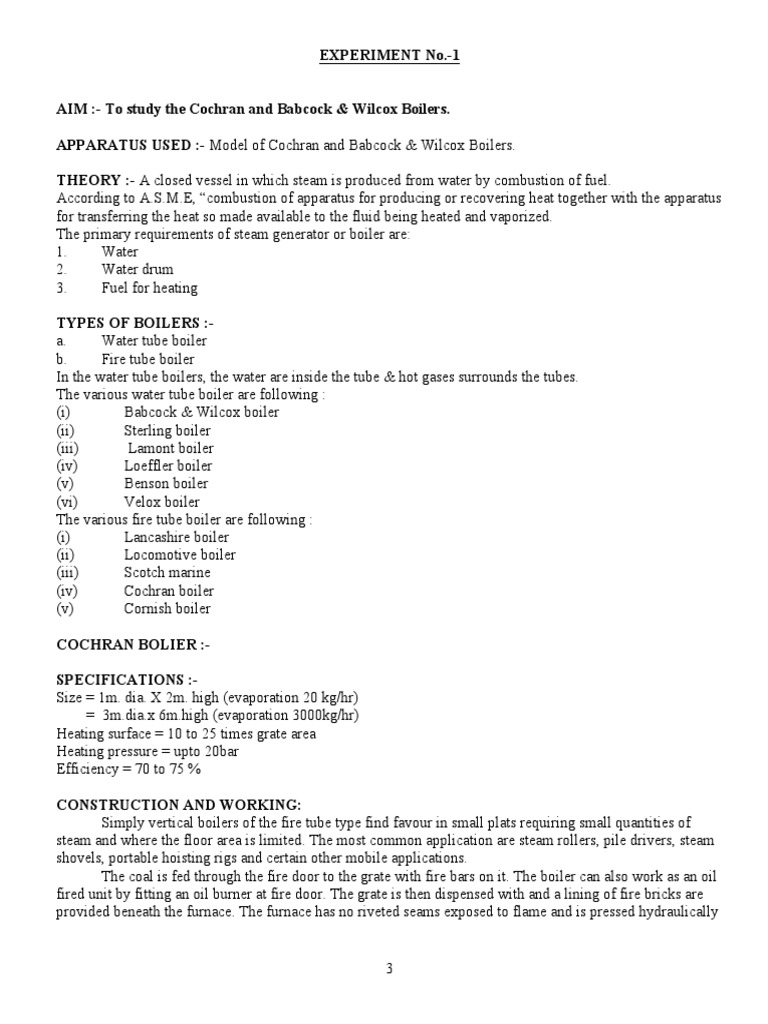 EXPERIMENT No.-1

AIM :- To study the Cochran and Babcock & Wilcox Boilers.

APPARATUS USED :- Model of Cochran and Babcock & Wilcox Boilers.

THEORY :- A closed vessel in which steam is produced from water by combustion of fuel.
According to A.S.M.E, "combustion of apparatus for producing or recovering heat together with the apparatus for transferring the heat so made available to the fluid being heated and vaporized.
The primary requirements of steam generator or boiler are:
1. Water
2. Water drum
3. Fuel for heating

TYPES OF BOILERS :-
a. Water tube boiler
b. Fire tube boiler
In the water tube boilers, the water are inside the tube & hot gases surrounds the tubes.
The various water tube boiler are following :
(i) Babcock & Wilcox boiler
(ii) Sterling boiler
(iii) Lamont boiler
(iv) Loeffler boiler
(v) Benson boiler
(vi) Velox boiler
The various fire tube boiler are following :
(i) Lancashire boiler
(ii) Locomotive boiler
(iii) Scotch marine
(iv) Cochran boiler
(v) Cornish boiler

COCHRAN BOLIER :-

SPECIFICATIONS :-
Size = 1m. dia. X 2m. high (evaporation 20 kg/hr)
= 3m.dia.x 6m.high (evaporation 3000kg/hr)
Heating surface = 10 to 25 times grate area
Heating pressure = upto 20bar
Efficiency = 70 to 75 %

CONSTRUCTION AND WORKING:
Simply vertical boilers of the fire tube type find favour in small plats requiring small quantities of steam and where the floor area is limited. The most common application are steam rollers, pile drivers, steam shovels, portable hoisting rigs and certain other mobile applications.
The coal is fed through the fire door to the grate with fire bars on it. The boiler can also work as an oil fired unit by fitting an oil burner at fire door. The grate is then dispensed with and a lining of fire bricks are provided beneath the furnace. The furnace has no riveted seams exposed to flame and is pressed hydraulically

3